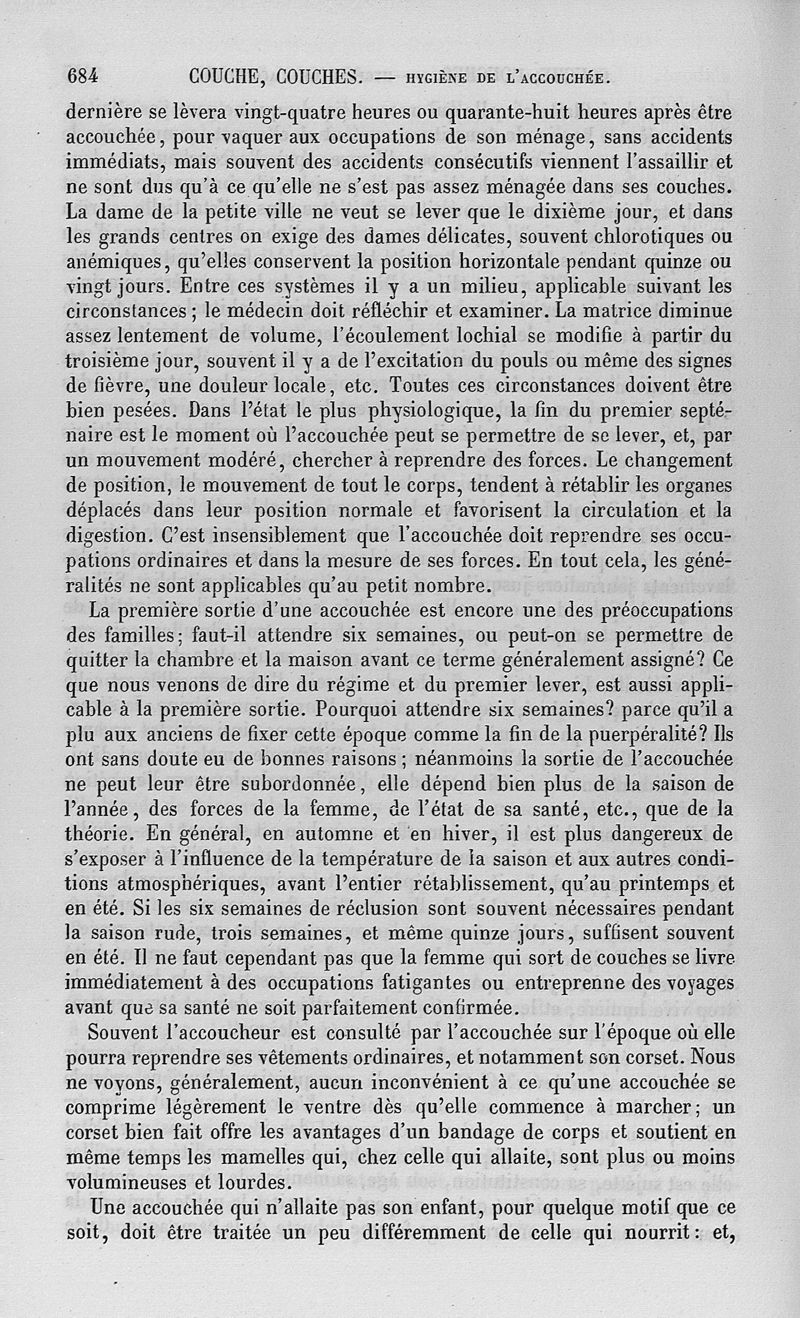 684 COUCHE, COUCHES. — HYGIÈNE DE L'ACCOUCHÉE.

dernière se lèvera vingt-quatre heures ou quarante-huit heures après être accouchée, pour vaquer aux occupations de son ménage, sans accidents immédiats, mais souvent des accidents consécutifs viennent l'assaillir et ne sont dus qu'à ce qu'elle ne s'est pas assez ménagée dans ses couches. La dame de la petite ville ne veut se lever que le dixième jour, et dans les grands centres on exige des dames délicates, souvent chlorotiques ou anémiques, qu'elles conservent la position horizontale pendant quinze ou vingt jours. Entre ces systèmes il y a un milieu, applicable suivant les circonstances; le médecin doit réfléchir et examiner. La matrice diminue assez lentement de volume, l'écoulement lochial se modifie à partir du troisième jour, souvent il y a de l'excitation du pouls ou même des signes de fièvre, une douleur locale, etc. Toutes ces circonstances doivent être bien pesées. Dans l'état le plus physiologique, la fin du premier septénaire est le moment où l'accouchée peut se permettre de se lever, et, par un mouvement modéré, chercher à reprendre des forces. Le changement de position, le mouvement de tout le corps, tendent à rétablir les organes déplacés dans leur position normale et favorisent la circulation et la digestion. C'est insensiblement que l'accouchée doit reprendre ses occupations ordinaires et dans la mesure de ses forces. En tout cela, les généralités ne sont applicables qu'au petit nombre.

La première sortie d'une accouchée est encore une des préoccupations des familles; faut-il attendre six semaines, ou peut-on se permettre de quitter la chambre et la maison avant ce terme généralement assigné? Ce que nous venons de dire du régime et du premier lever, est aussi applicable à la première sortie. Pourquoi attendre six semaines? parce qu'il a plu aux anciens de fixer cette époque comme la fin de la puerpéralité? Ils ont sans doute eu de bonnes raisons; néanmoins la sortie de l'accouchée ne peut leur être subordonnée, elle dépend bien plus de la saison de l'année, des forces de la femme, de l'état de sa santé, etc., que de la théorie. En général, en automne et en hiver, il est plus dangereux de s'exposer à l'influence de la température de la saison et aux autres conditions atmosphériques, avant l'entier rétablissement, qu'au printemps et en été. Si les six semaines de réclusion sont souvent nécessaires pendant la saison rude, trois semaines, et même quinze jours, suffisent souvent en été. Il ne faut cependant pas que la femme qui sort de couches se livre immédiatement à des occupations fatigantes ou entreprenne des voyages avant que sa santé ne soit parfaitement confirmée.

Souvent l'accoucheur est consulté par l'accouchée sur l'époque où elle pourra reprendre ses vêtements ordinaires, et notamment son corset. Nous ne voyons, généralement, aucun inconvénient à ce qu'une accouchée se comprime légèrement le ventre dès qu'elle commence à marcher; un corset bien fait offre les avantages d'un bandage de corps et soutient en même temps les mamelles qui, chez celle qui allaite, sont plus ou moins volumineuses et lourdes.

Une accouchée qui n'allaite pas son enfant, pour quelque motif que ce soit, doit être traitée un peu différemment de celle qui nourrit: et,